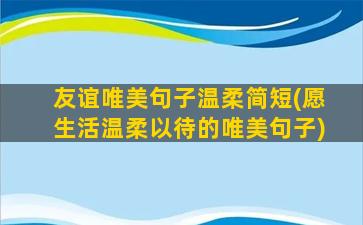 友谊唯美句子温柔简短(愿生活温柔以待的唯美句子)